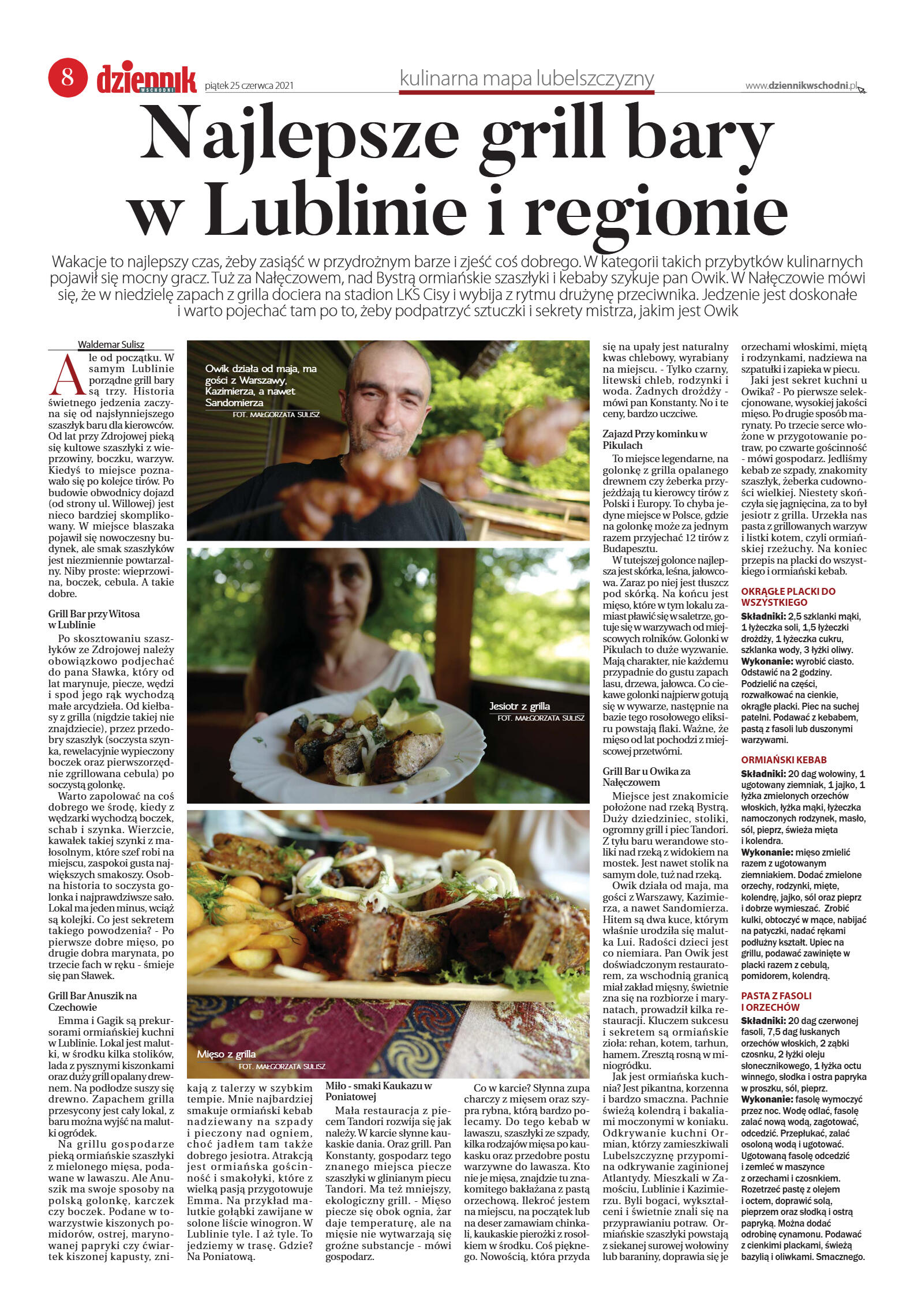 8 dziennik WSCHODNI piątek 25 czerwca 2021

kulinarna mapa lubelszczyzny

www.dziennikwschodni.pl

Najlepsze grill bary w Lublinie i regionie

Wakacje to najlepszy czas, żeby zasiąść w przydrożnym barze i zjeść coś dobrego. W kategorii takich przybytków kulinarnych pojawił się mocny gracz. Tuż za Nałęczowem, nad Bystrą ormiańskie szaszłyki i kebaby szykuje pan Owik. W Nałęczowie mówi się, że w niedzielę zapach z grilla dociera na stadion LKS Cisy i wybija z rytmu drużynę przeciwnika. Jedzenie jest doskonałe i warto pojechać tam po to, żeby podpatrzyć sztuczki i sekrety mistrza, jakim jest Owik

Waldemar Sulisz

Ale od początku. W samym Lublinie porządne grill bary są trzy. Historia świetnego jedzenia zaczyna się od najsłynniejszego szaszłyk baru dla kierowców. Od lat przy Zdrojowej pieką się kultowe szaszłyki z wieprzowiny, boczku, warzyw. Kiedyś to miejsce poznawało się po kolejce tirów. Po budowie obwodnicy dojazd (od strony ul. Willowej) jest nieco bardziej skomplikowany. W miejsce blaszaka pojawił się nowoczesny budynek, ale smak szaszłyków jest niezmiennie powtarzalny. Niby proste: wieprzowina, boczek, cebula. A takie dobre.

Grill Bar przy Witosa w Lublinie

Po skosztowaniu szaszłyków ze Zdrojowej należy obowiązkowo podjechać do pana Sławka, który od lat marynuje, piecze, wędzi i spod jego rąk wychodzą małe arcydzieła. Od kiełbasy z grilla (nigdzie takiej nie znajdziecie), przez przedobry szaszłyk (soczysta szynka, rewelacyjnie wypieczony boczek oraz pierwszorzędnie zgrillowana cebula) po soczystą golonkę.

Warto zapolować na coś dobrego we środę, kiedy z wędzarki wychodzą boczek, schab i szynka. Wierzcie, kawałek takiej szynki z małosolnym, które szef robi na miejscu, zaspokoi gusta największych smakoszy. Osobna historia to soczysta golonka i najprawdziwsze sało. Lokal ma jeden minus, wciąż są kolejki. Co jest sekretem takiego powodzenia? - Po pierwsze dobre mięso, po drugie dobra marynata, po trzecie fach w ręku - śmieje się pan Sławek.

Grill Bar Anuszik na Czechowie

Emma i Gagik są prekursorami ormiańskiej kuchni w Lublinie. Lokal jest malutki, w środku kilka stolików, lada z pysznymi kiszonkami oraz duży grill opalany drewnem. Na podłodze suszy się drewno. Zapachem grilla przesycony jest cały lokal, z baru można wyjść na malutki ogródek.

Na grillu gospodarze pieką ormiańskie szaszłyki z mielonego mięsa, podawane w lawaszu. Ale Anuszik ma swoje sposoby na polską golonkę, karczek czy boczek. Podane w towarzystwie kiszonych pomidorów, ostrej, marynowanej papryki czy ćwiartek kiszonej kapusty, znikają z talerzy w szybkim tempie. Mnie najbardziej smakuje ormiański kebab nadziewany na szpady i pieczony nad ogniem, choć jadłem tam także dobrego jesiotra. Atrakcją jest ormiańska gościnność i smakołyki, które z wielką pasją przygotowuje Emma. Na przykład malutkie gołąbki zawijane w solone liście winogron. W Lublinie tyle. I aż tyle. To jedziemy w trasę. Gdzie? Na Poniatową.

Owik działa od maja, ma gości z Warszawy, Kazimierza, a nawet Sandomierza
FOT. MAŁGORZATA SULISZ

Jesiotr z grilla
FOT. MAŁGORZATA SULISZ

Mięso z grilla
FOT. MAŁGORZATA SULISZ

Miło - smaki Kaukazu w Poniatowej

Mała restauracja z piecem Tandori rozwija się jak należy. W karcie słynne kaukaskie dania. Oraz grill. Pan Konstanty, gospodarz tego znanego miejsca piecze szaszłyki w glinianym piecu Tandori. Ma też mniejszy, ekologiczny grill. - Mięso piecze się obok ognia, żar daje temperaturę, ale na mięsie nie wytwarzają się groźne substancje - mówi gospodarz.

Co w karcie? Słynna zupa charczy z mięsem oraz szypra rybna, którą bardzo polecamy. Do tego kebab w lawaszu, szaszłyki ze szpady, kilka rodzajów mięsa po kaukasku oraz przedobre postu warzywne do lawasza. Kto nie je mięsa, znajdzie tu znakomitego bakłażana z pastą orzechową. Ilekroć jestem na miejscu, na początek lub na deser zamawiam chinkali, kaukaskie pierożki z rosołkiem w środku. Coś pięknego. Nowością, która przyda się na upały jest naturalny kwas chlebowy, wyrabiany na miejscu. - Tylko czarny, litewski chleb, rodzynki i woda. Żadnych drożdży - mówi pan Konstanty. No i te ceny, bardzo uczciwe.

Zajazd Przy kominku w Pikulach

To miejsce legendarne, na golonkę z grilla opalanego drewnem czy żeberka przyjeżdżają tu kierowcy tirów z Polski i Europy. To chyba jedyne miejsce w Polsce, gdzie na golonkę może za jednym razem przyjechać 12 tirów z Budapesztu.

W tutejszej golonce najlepsza jest skórka, leśna, jałowcowa. Zaraz po niej jest tłuszcz pod skórką. Na końcu jest mięso, które w tym lokalu zamiast pławić się w saletrze, gotuje się w warzywach od miejscowych rolników. Golonki w Pikulach to duże wyzwanie. Mają charakter, nie każdemu przypadnie do gustu zapach lasu, drzewa, jałowca. Co ciekawe golonki najpierw gotują się w wywarze, następnie na bazie tego rosołowego eliksiru powstają flaki. Ważne, że mięso od lat pochodzi z miejscowej przetwórni.

Grill Bar u Owika za Nałęczowem

Miejsce jest znakomicie położone nad rzeką Bystrą. Duży dziedziniec, stoliki, ogromny grill i piec Tandori. Z tyłu baru werandowe stoliki nad rzeką z widokiem na mostek. Jest nawet stolik na samym dole, tuż nad rzeką.

Owik działa od maja, ma gości z Warszawy, Kazimierza, a nawet Sandomierza. Hitem są dwa kuce, którym właśnie urodziła się malutka Lui. Radości dzieci jest co niemiara. Pan Owik jest doświadczonym restauratorem, za wschodnią granicą miał zakład mięsny, świetnie zna się na rozbiorze i marynatach, prowadził kilka restauracji. Kluczem sukcesu i sekretem są ormiańskie zioła: rehan, kotem, tarhun, hamem. Zresztą rosną w miniogródku.

Jak jest ormiańska kuchnia? Jest pikantna, korzenna i bardzo smaczna. Pachnie świeżą kolendrą i bakaliami moczonymi w koniaku. Odkrywanie kuchni Ormian, którzy zamieszkiwali Lubelszczyznę przypomina odkrywanie zaginionej Atlantydy. Mieszkali w Zamościu, Lublinie i Kazimierzu. Byli bogaci, wykształceni i świetnie znali się na przyprawianiu potraw. Ormiańskie szaszłyki powstają z siekanej surowej wołowiny lub baraniny, doprawia się je orzechami włoskimi, miętą i rodzynkami, nadziewa na szpatułki i zapieka w piecu.

Jaki jest sekret kuchni u Owika? - Po pierwsze selekcjonowane, wysokiej jakości mięso. Po drugie sposób marynaty. Po trzecie serce włożone w przygotowanie potraw, po czwarte gościnność - mówi gospodarz. Jedliśmy kebab ze szpady, znakomity szaszłyk, żeberka cudowności wielkiej. Niestety skończyła się jagnięcina, za to był jesiotr z grilla. Urzekła nas pasta z grillowanych warzyw i listki kotem, czyli ormiańskiej rzeżuchy. Na koniec przepis na placki do wszystkiego i ormiański kebab.

OKRĄGŁE PLACKI DO WSZYSTKIEGO
Składniki: 2,5 szklanki mąki, 1 łyżeczka soli, 1,5 łyżeczki drożdży, 1 łyżeczka cukru, szklanka wody, 3 łyżki oliwy.
Wykonanie: wyrobić ciasto. Odstawić na 2 godziny. Podzielić na części, rozwałkować na cienkie, okrągłe placki. Piec na suchej patelni. Podawać z kebabem, pastą z fasoli lub duszonymi warzywami.

ORMIAŃSKI KEBAB
Składniki: 20 dag wołowiny, 1 ugotowany ziemniak, 1 jajko, 1 łyżka zmielonych orzechów włoskich, łyżka mąki, łyżeczka namoczonych rodzynek, masło, sól, pieprz, świeża mięta i kolendra.
Wykonanie: mięso zmielić razem z ugotowanym ziemniakiem. Dodać zmielone orzechy, rodzynki, miętę, kolendrę, jajko, sól oraz pieprz i dobrze wymieszać. Zrobić kulki, obtoczyć w mące, nabijać na patyczki, nadać rękami podłużny kształt. Upiec na grillu, podawać zawinięte w placki razem z cebulą, pomidorem, kolendrą.

PASTA Z FASOLI I ORZECHÓW
Składniki: 20 dag czerwonej fasoli, 7,5 dag łuskanych orzechów włoskich, 2 ząbki czosnku, 2 łyżki oleju słonecznikowego, 1 łyżka octu winnego, słodka i ostra papryka w proszku, sól, pieprz.
Wykonanie: fasolę wymoczyć przez noc. Wodę odlać, fasolę zalać nową wodą, zagotować, odcedzić. Przepłukać, zalać osoloną wodą i ugotować. Ugotowaną fasolę odcedzić i zemleć w maszynce z orzechami i czosnkiem. Rozetrzeć pastę z olejem i octem, doprawić solą, pieprzem oraz słodką i ostrą papryką. Można dodać odrobinę cynamonu. Podawać z cienkimi plackami, świeżą bazylią i oliwkami. Smacznego.